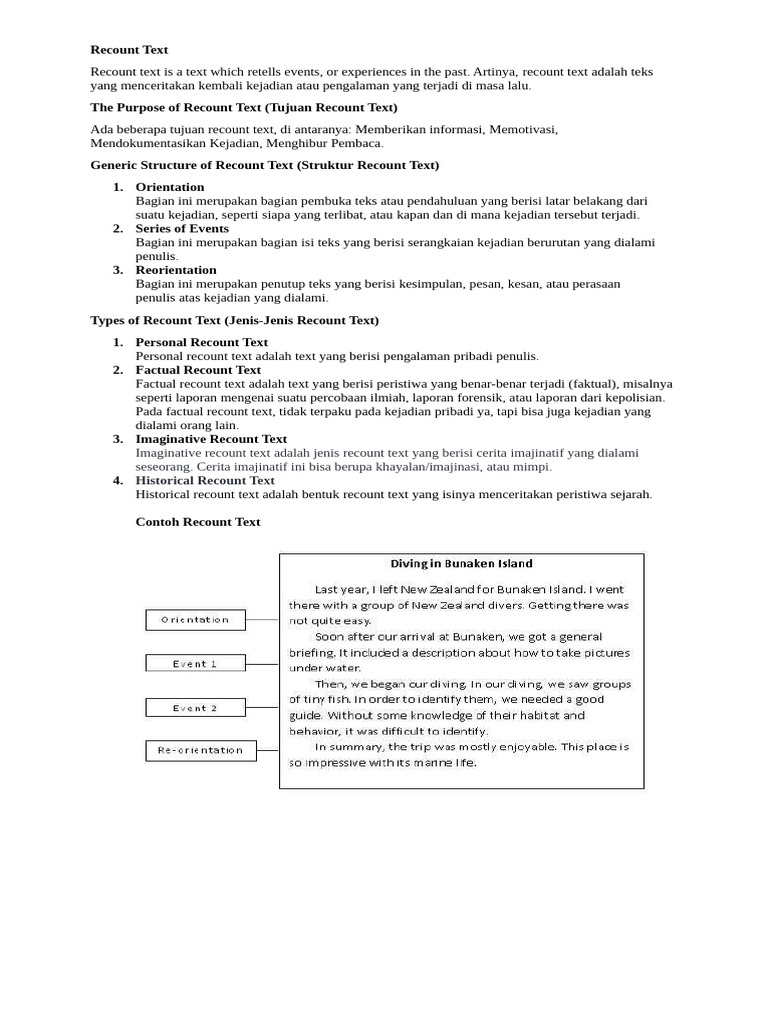 Recount Text

Recount text is a text which retells events, or experiences in the past. Artinya, recount text adalah teks yang menceritakan kembali kejadian atau pengalaman yang terjadi di masa lalu.

The Purpose of Recount Text (Tujuan Recount Text)

Ada beberapa tujuan recount text, di antaranya: Memberikan informasi, Memotivasi, Mendokumentasikan Kejadian, Menghibur Pembaca.

Generic Structure of Recount Text (Struktur Recount Text)

1. Orientation
Bagian ini merupakan bagian pembuka teks atau pendahuluan yang berisi latar belakang dari suatu kejadian, seperti siapa yang terlibat, atau kapan dan di mana kejadian tersebut terjadi.
2. Series of Events
Bagian ini merupakan bagian isi teks yang berisi serangkaian kejadian berurutan yang dialami penulis.
3. Reorientation
Bagian ini merupakan penutup teks yang berisi kesimpulan, pesan, kesan, atau perasaan penulis atas kejadian yang dialami.

Types of Recount Text (Jenis-Jenis Recount Text)

1. Personal Recount Text
Personal recount text adalah text yang berisi pengalaman pribadi penulis.
2. Factual Recount Text
Factual recount text adalah text yang berisi peristiwa yang benar-benar terjadi (faktual), misalnya seperti laporan mengenai suatu percobaan ilmiah, laporan forensik, atau laporan dari kepolisian. Pada factual recount text, tidak terpaku pada kejadian pribadi ya, tapi bisa juga kejadian yang dialami orang lain.
3. Imaginative Recount Text
Imaginative recount text adalah jenis recount text yang berisi cerita imajinatif yang dialami seseorang. Cerita imajinatif ini bisa berupa khayalan/imajinasi, atau mimpi.
4. Historical Recount Text
Historical recount text adalah bentuk recount text yang isinya menceritakan peristiwa sejarah.

Contoh Recount Text

Orientation
Event 1
Event 2
Re-orientation

Diving in Bunaken Island

Last year, I left New Zealand for Bunaken Island. I went there with a group of New Zealand divers. Getting there was not quite easy.
Soon after our arrival at Bunaken, we got a general briefing. It included a description about how to take pictures under water.
Then, we began our diving. In our diving, we saw groups of tiny fish. In order to identify them, we needed a good guide. Without some knowledge of their habitat and behavior, it was difficult to identify.
In summary, the trip was mostly enjoyable. This place is so impressive with its marine life.